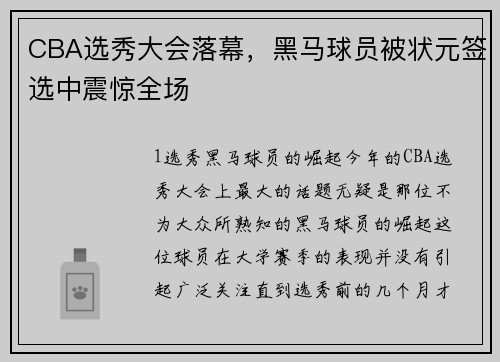 CBA选秀大会落幕，黑马球员被状元签选中震惊全场

1选秀黑马球员的崛起今年的CBA选秀大会上最大的话题无疑是那位不为大众所熟知的黑马球员的崛起这位球员在大学赛季的表现并没有引起广泛关注直到选秀前的几个月才